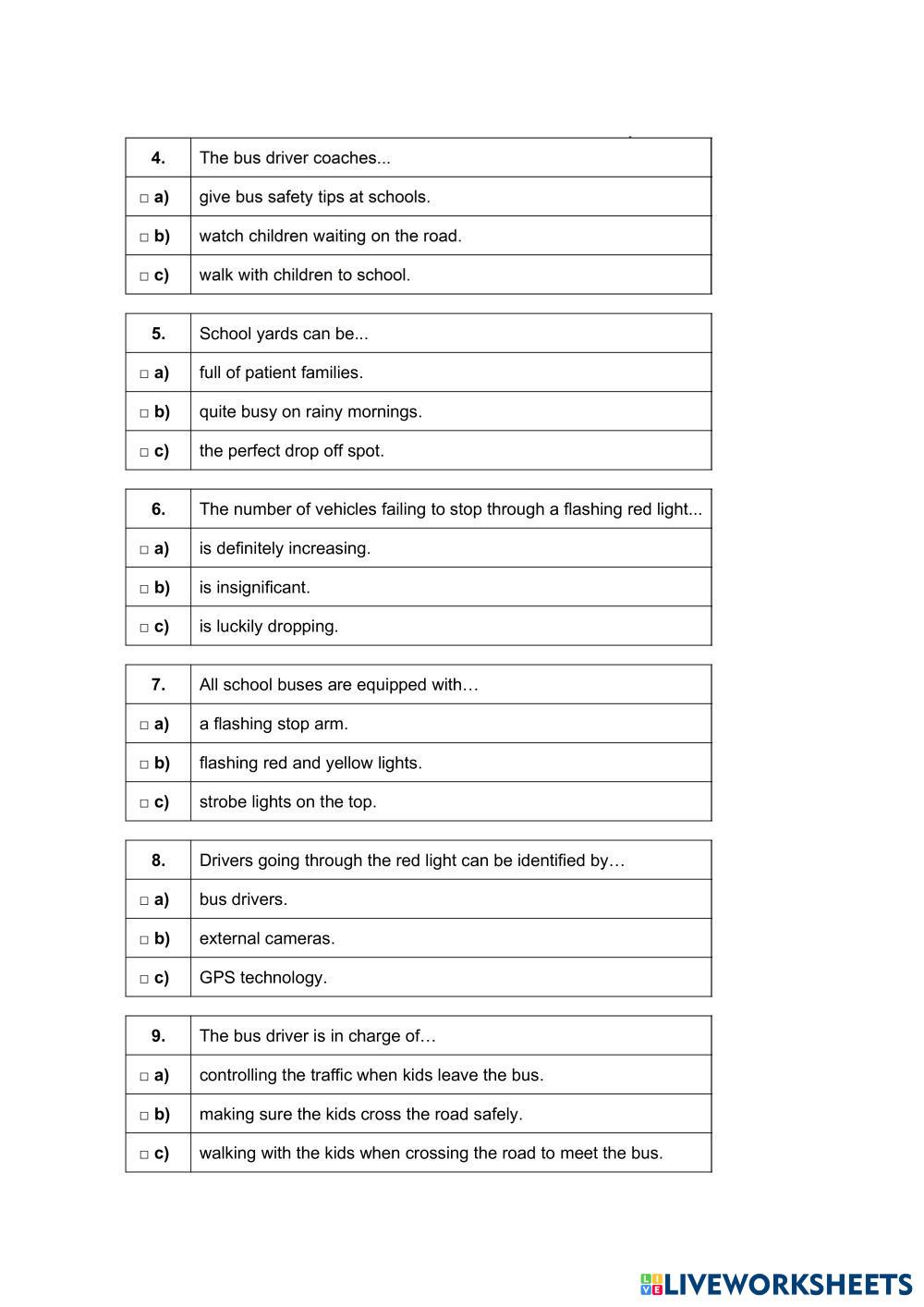 | 4. | The bus driver coaches... |
|---|---|
| □ a) | give bus safety tips at schools. |
| □ b) | watch children waiting on the road. |
| □ c) | walk with children to school. |

| 5. | School yards can be... |
|---|---|
| □ a) | full of patient families. |
| □ b) | quite busy on rainy mornings. |
| □ c) | the perfect drop off spot. |

| 6. | The number of vehicles failing to stop through a flashing red light... |
|---|---|
| □ a) | is definitely increasing. |
| □ b) | is insignificant. |
| □ c) | is luckily dropping. |

| 7. | All school buses are equipped with… |
|---|---|
| □ a) | a flashing stop arm. |
| □ b) | flashing red and yellow lights. |
| □ c) | strobe lights on the top. |

| 8. | Drivers going through the red light can be identified by… |
|---|---|
| □ a) | bus drivers. |
| □ b) | external cameras. |
| □ c) | GPS technology. |

| 9. | The bus driver is in charge of… |
|---|---|
| □ a) | controlling the traffic when kids leave the bus. |
| □ b) | making sure the kids cross the road safely. |
| □ c) | walking with the kids when crossing the road to meet the bus. |

LIVEWORKSHEETS